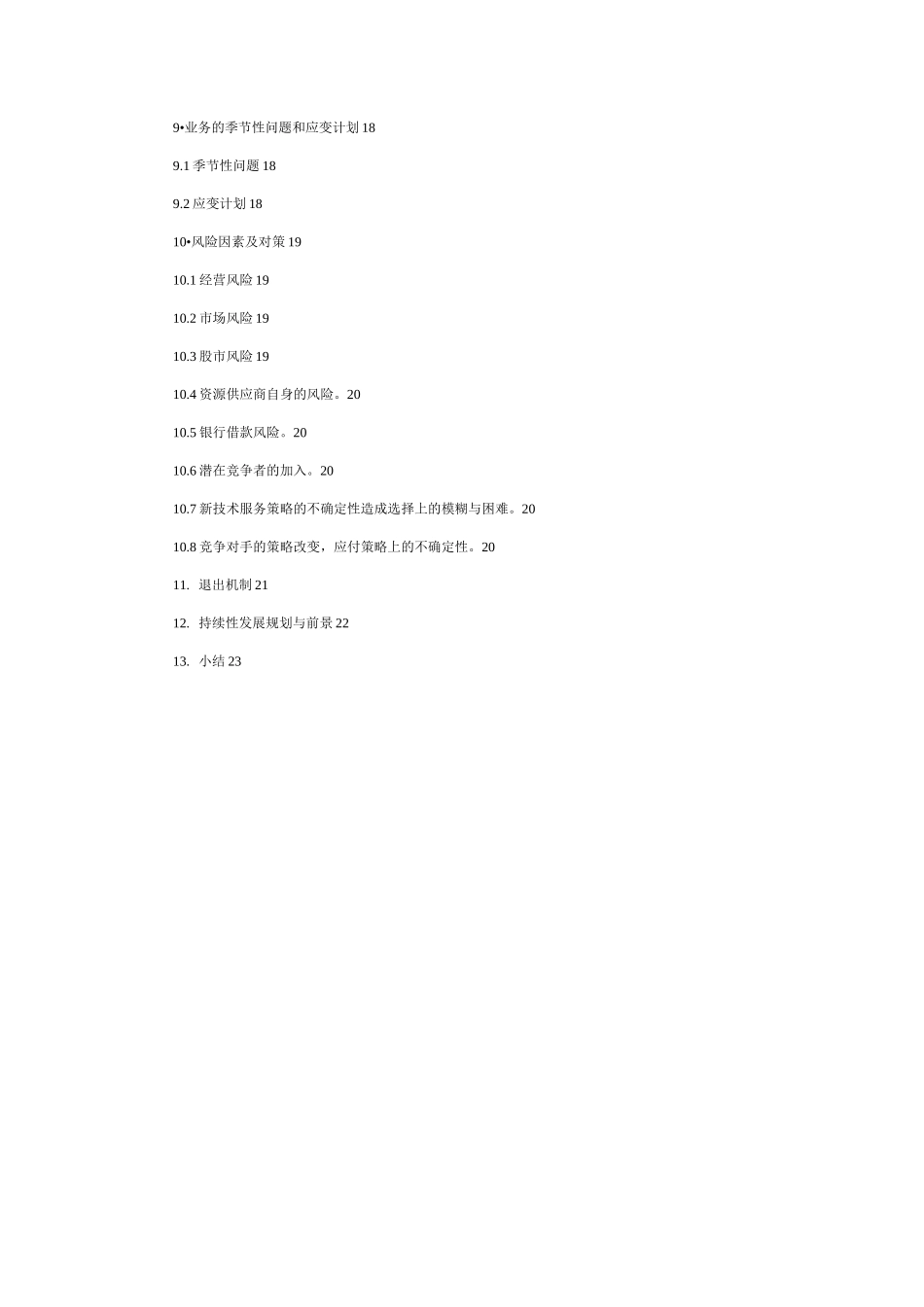 9•业务的季节性问题和应变计划 18

9.1 季节性问题 18

9.2 应变计划 18

10•风险因素及对策 19

10.1 经营风险 19

10.2 市场风险 19

10.3 股市风险 19

10.4 资源供应商自身的风险。20

10.5 银行借款风险。20

10.6 潜在竞争者的加入。20

10.7 新技术服务策略的不确定性造成选择上的模糊与困难。20

10.8 竞争对手的策略改变，应付策略上的不确定性。20

11. 退出机制 21

12. 持续性发展规划与前景 22

13. 小结 23